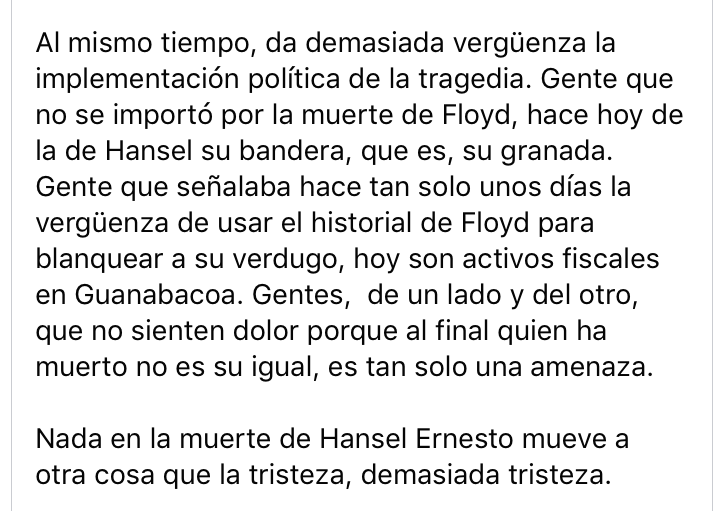 Al mismo tiempo, da demasiada vergüenza la implementación política de la tragedia. Gente que no se importó por la muerte de Floyd, hace hoy de la de Hansel su bandera, que es, su granada. Gente que señalaba hace tan solo unos días la vergüenza de usar el historial de Floyd para blanquear a su verdugo, hoy son activos fiscales en Guanabacoa. Gentes, de un lado y del otro, que no sienten dolor porque al final quien ha muerto no es su igual, es tan solo una amenaza.

Nada en la muerte de Hansel Ernesto mueve a otra cosa que la tristeza, demasiada tristeza.